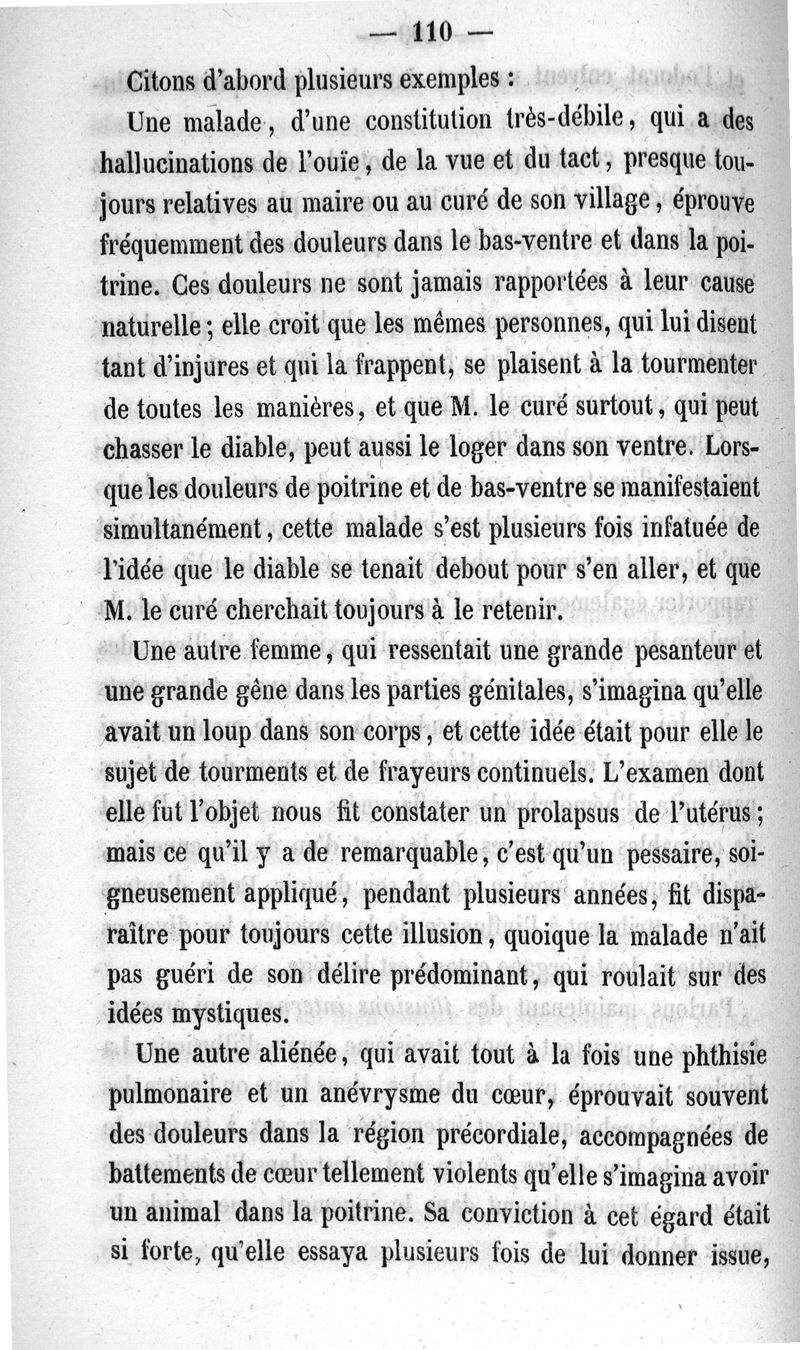 — 110 —

Citons d'abord plusieurs exemples :

Une malade, d'une constitution très-débile, qui a des hallucinations de l'ouïe, de la vue et du tact, presque toujours relatives au maire ou au curé de son village, éprouve fréquemment des douleurs dans le bas-ventre et dans la poitrine. Ces douleurs ne sont jamais rapportées à leur cause naturelle ; elle croit que les mêmes personnes, qui lui disent tant d'injures et qui la frappent, se plaisent à la tourmenter de toutes les manières, et que M. le curé surtout, qui peut chasser le diable, peut aussi le loger dans son ventre. Lorsque les douleurs de poitrine et de bas-ventre se manifestaient simultanément, cette malade s'est plusieurs fois infatuée de l'idée que le diable se tenait debout pour s'en aller, et que M. le curé cherchait toujours à le retenir.

Une autre femme, qui ressentait une grande pesanteur et une grande gêne dans les parties génitales, s'imagina qu'elle avait un loup dans son corps, et cette idée était pour elle le sujet de tourments et de frayeurs continuels. L'examen dont elle fut l'objet nous fit constater un prolapsus de l'utérus ; mais ce qu'il y a de remarquable, c'est qu'un pessaire, soigneusement appliqué, pendant plusieurs années, fit disparaître pour toujours cette illusion, quoique la malade n'ait pas guéri de son délire prédominant, qui roulait sur des idées mystiques.

Une autre aliénée, qui avait tout à la fois une phthisie pulmonaire et un anévrysme du cœur, éprouvait souvent des douleurs dans la région précordiale, accompagnées de battements de cœur tellement violents qu'elle s'imagina avoir un animal dans la poitrine. Sa conviction à cet égard était si forte, qu'elle essaya plusieurs fois de lui donner issue,